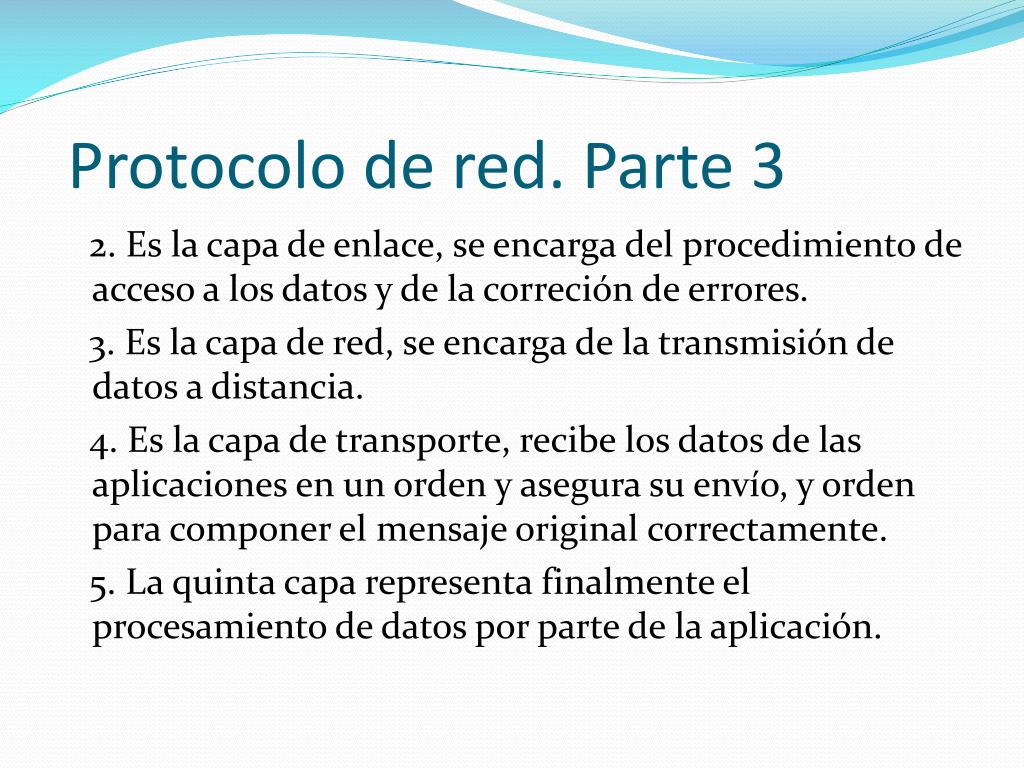 Protocolo de red. Parte 3

2. Es la capa de enlace, se encarga del procedimiento de acceso a los datos y de la correción de errores.

3. Es la capa de red, se encarga de la transmisión de datos a distancia.

4. Es la capa de transporte, recibe los datos de las aplicaciones en un orden y asegura su envío, y orden para componer el mensaje original correctamente.

5. La quinta capa representa finalmente el procesamiento de datos por parte de la aplicación.